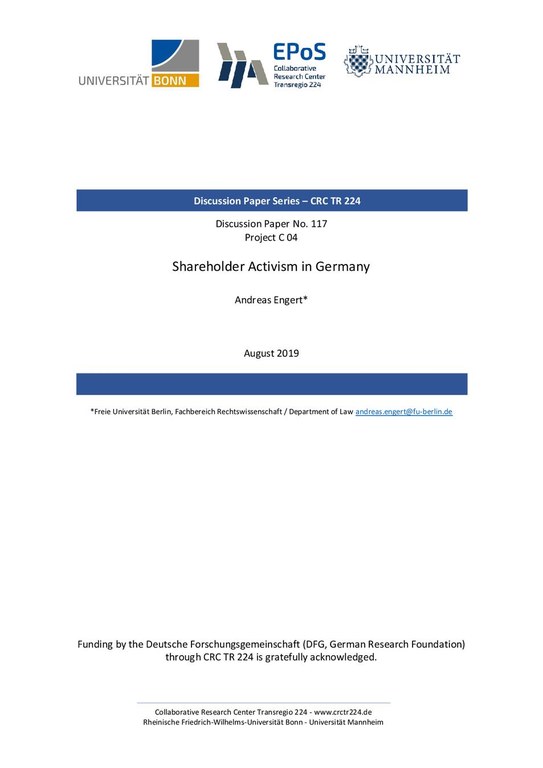 UNIVERSITÄT BONN

EPoS
Collaborative
Research Center
Transregio 224

UNIVERSITÄT
MANNHEIM

Discussion Paper Series – CRC TR 224

Discussion Paper No. 117
Project C 04

Shareholder Activism in Germany

Andreas Engert*

August 2019

*Freie Universität Berlin, Fachbereich Rechtswissenschaft / Department of Law andreas.engert@fu-berlin.de

Funding by the Deutsche Forschungsgemeinschaft (DFG, German Research Foundation) through CRC TR 224 is gratefully acknowledged.

Collaborative Research Center Transregio 224 - www.crctr224.de
Rheinische Friedrich-Wilhelms-Universität Bonn - Universität Mannheim